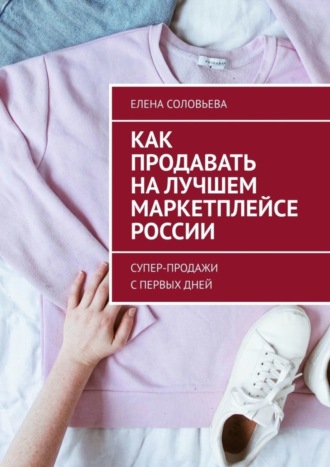 ЕЛЕНА СОЛОВЬЕВА

КАК ПРОДАВАТЬ НА ЛУЧШЕМ МАРКЕТПЛЕЙСЕ РОССИИ

СУПЕР-ПРОДАЖИ С ПЕРВЫХ ДНЕЙ